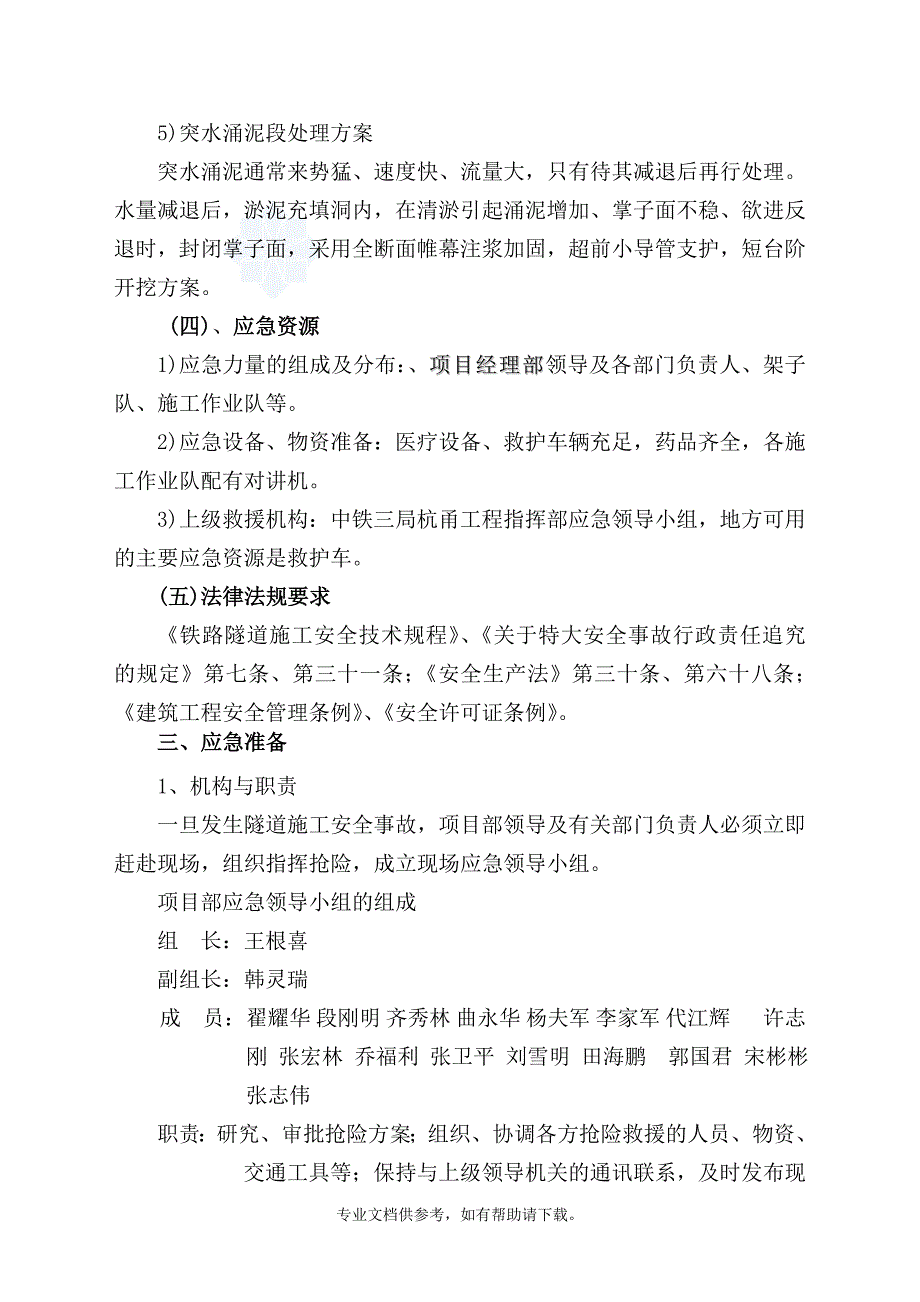 5)突水涌泥段处理方案

突水涌泥通常来势猛、速度快、流量大，只有待其减退后再行处理。水量减退后，淤泥充填洞内，在清淤引起涌泥增加、掌子面不稳、欲进反退时，封闭掌子面，采用全断面帷幕注浆加固，超前小导管支护，短台阶开挖方案。

（四）、应急资源

1)应急力量的组成及分布：、项目经理部领导及各部门负责人、架子队、施工作业队等。

2)应急设备、物资准备：医疗设备、救护车辆充足，药品齐全，各施工作业队配有对讲机。

3)上级救援机构：中铁三局杭甬工程指挥部应急领导小组，地方可用的主要应急资源是救护车。

(五)法律法规要求

《铁路隧道施工安全技术规程》、《关于特大安全事故行政责任追究的规定》第七条、第三十一条；《安全生产法》第三十条、第六十八条；《建筑工程安全管理条例》、《安全许可证条例》。

三、应急准备

1、机构与职责

一旦发生隧道施工安全事故，项目部领导及有关部门负责人必须立即赶赴现场，组织指挥抢险，成立现场应急领导小组。

项目部应急领导小组的组成

组　长：王根喜

副组长：韩灵瑞

成　员：翟耀华 段刚明 齐秀林 曲永华 杨夫军 李家军 代江辉　许志刚 张宏林 乔福利 张卫平 刘雪明 田海鹏 郭国君 宋彬彬 张志伟

职责：研究、审批抢险方案；组织、协调各方抢险救援的人员、物资、交通工具等；保持与上级领导机关的通讯联系，及时发布现

专业文档供参考，如有帮助请下载。